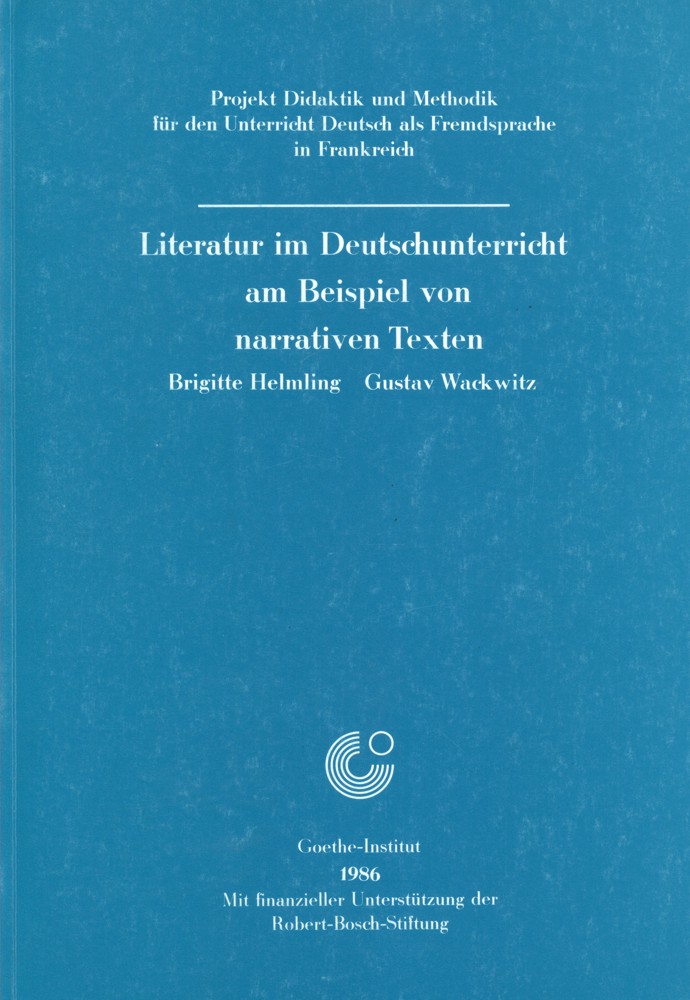 Projekt Didaktik und Methodik
für den Unterricht Deutsch als Fremdsprache
in Frankreich

Literatur im Deutschunterricht
am Beispiel von
narrativen Texten

Brigitte Helmling    Gustav Wackwitz

Goethe-Institut
1986
Mit finanzieller Unterstützung der
Robert-Bosch-Stiftung